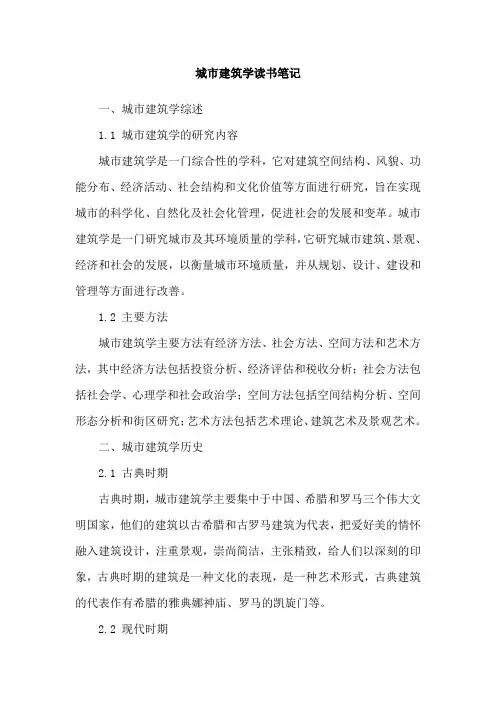 城市建筑学读书笔记

一、城市建筑学综述

1.1 城市建筑学的研究内容

城市建筑学是一门综合性的学科，它对建筑空间结构、风貌、功能分布、经济活动、社会结构和文化价值等方面进行研究，旨在实现城市的科学化、自然化及社会化管理，促进社会的发展和变革。城市建筑学是一门研究城市及其环境质量的学科，它研究城市建筑、景观、经济和社会的发展，以衡量城市环境质量，并从规划、设计、建设和管理等方面进行改善。

1.2 主要方法

城市建筑学主要方法有经济方法、社会方法、空间方法和艺术方法，其中经济方法包括投资分析、经济评估和税收分析；社会方法包括社会学、心理学和社会政治学；空间方法包括空间结构分析、空间形态分析和街区研究；艺术方法包括艺术理论、建筑艺术及景观艺术。

二、城市建筑学历史

2.1 古典时期

古典时期，城市建筑学主要集中于中国、希腊和罗马三个伟大文明国家，他们的建筑以古希腊和古罗马建筑为代表，把爱好美的情怀融入建筑设计，注重景观，崇尚简洁，主张精致，给人们以深刻的印象，古典时期的建筑是一种文化的表现，是一种艺术形式，古典建筑的代表作有希腊的雅典娜神庙、罗马的凯旋门等。

2.2 现代时期